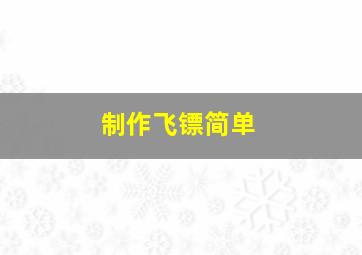 制作飞镖简单